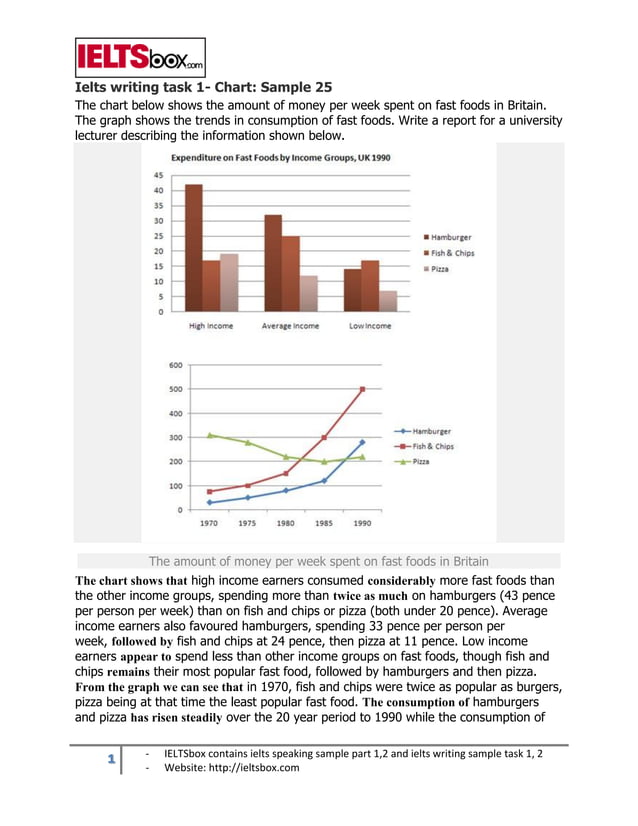 IELTSbox.com

Ielts writing task 1- Chart: Sample 25

The chart below shows the amount of money per week spent on fast foods in Britain. The graph shows the trends in consumption of fast foods. Write a report for a university lecturer describing the information shown below.

Expenditure on Fast Foods by Income Groups, UK 1990

45
40
35
30
25
20
15
10
5
0

High Income
Average Income
Low Income

Hamburger
Fish & Chips
Pizza

600
500
400
300
200
100
0

1970
1975
1980
1985
1990

Hamburger
Fish & Chips
Pizza

The amount of money per week spent on fast foods in Britain

The chart shows that high income earners consumed considerably more fast foods than the other income groups, spending more than twice as much on hamburgers (43 pence per person per week) than on fish and chips or pizza (both under 20 pence). Average income earners also favoured hamburgers, spending 33 pence per person per week, followed by fish and chips at 24 pence, then pizza at 11 pence. Low income earners appear to spend less than other income groups on fast foods, though fish and chips remains their most popular fast food, followed by hamburgers and then pizza. From the graph we can see that in 1970, fish and chips were twice as popular as burgers, pizza being at that time the least popular fast food. The consumption of hamburgers and pizza has risen steadily over the 20 year period to 1990 while the consumption of

1

- IELTSbox contains ielts speaking sample part 1,2 and ielts writing sample task 1, 2
- Website: http://ieltsbox.com